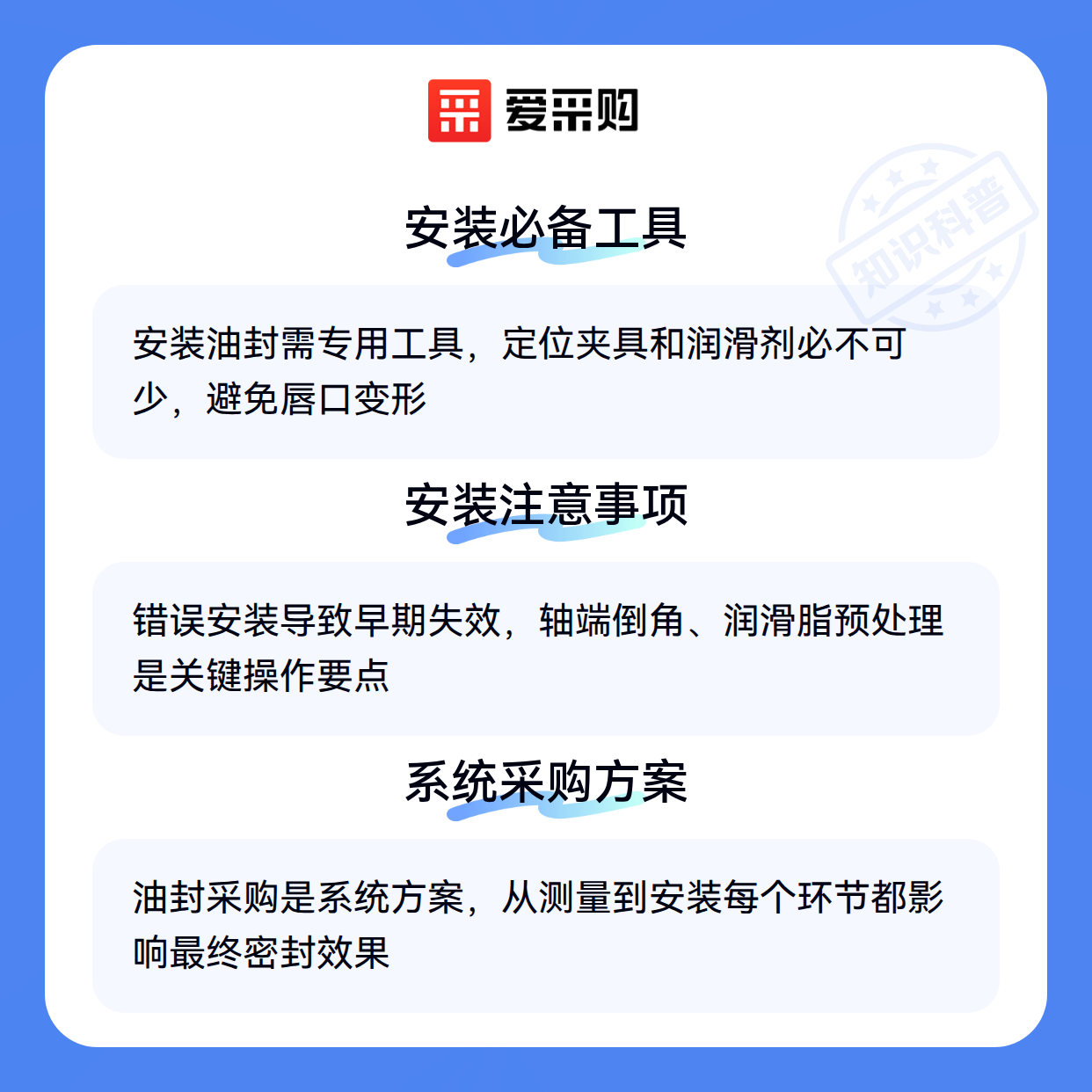 爱采购

安装必备工具

安装油封需专用工具，定位夹具和润滑剂必不可少，避免唇口变形

安装注意事项

错误安装导致早期失效，轴端倒角、润滑脂预处理是关键操作要点

系统采购方案

油封采购是系统方案，从测量到安装每个环节都影响最终密封效果

知识科普